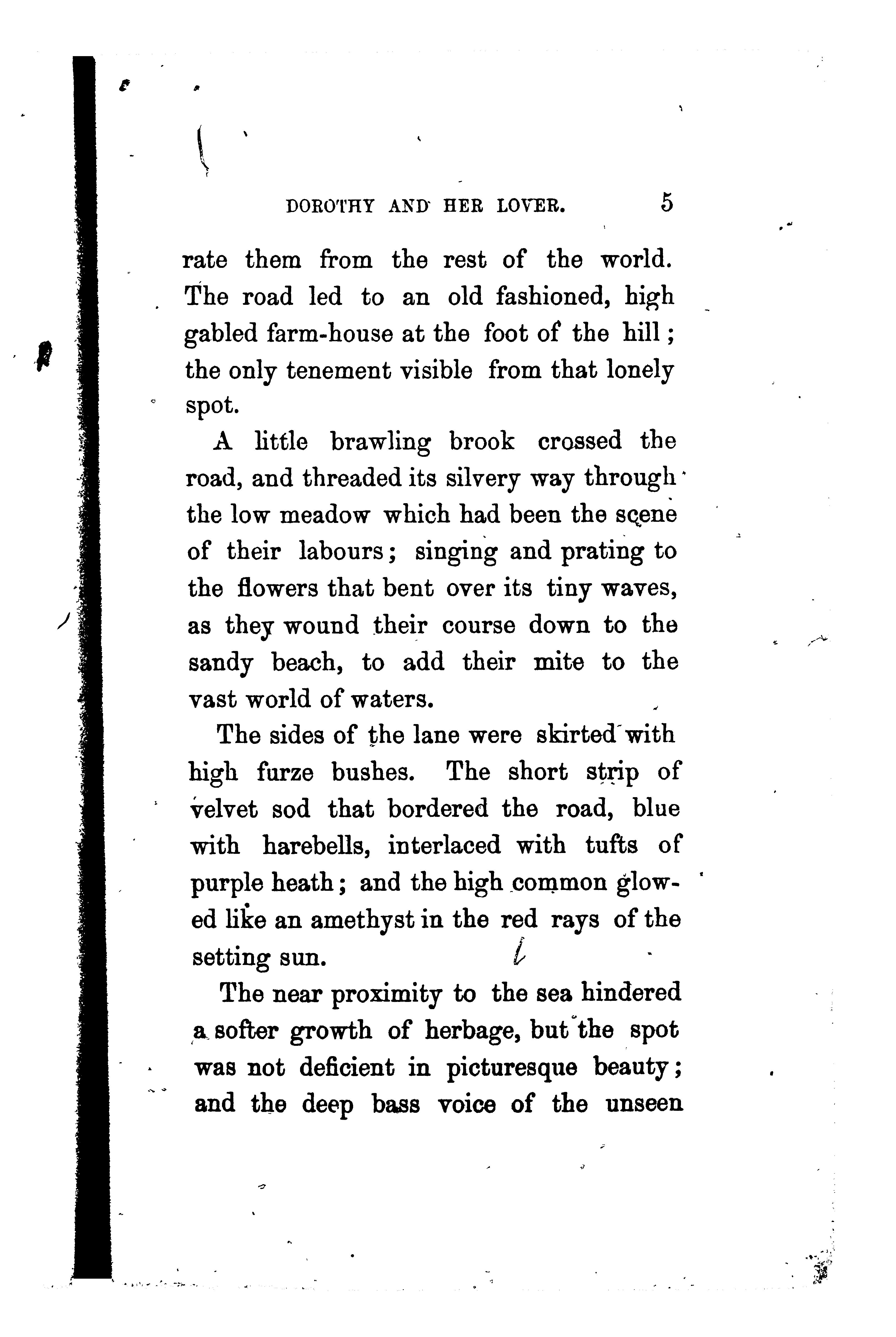 DOROTHY AND HER LOVER. 5

rate them from the rest of the world. The road led to an old fashioned, high gabled farm-house at the foot of the hill; the only tenement visible from that lonely spot.

A little brawling brook crossed the road, and threaded its silvery way through the low meadow which had been the scene of their labours; singing and prating to the flowers that bent over its tiny waves, as they wound their course down to the sandy beach, to add their mite to the vast world of waters.

The sides of the lane were skirted with high furze bushes. The short strip of velvet sod that bordered the road, blue with harebells, interlaced with tufts of purple heath; and the high common glowed like an amethyst in the red rays of the setting sun.

The near proximity to the sea hindered a softer growth of herbage, but the spot was not deficient in picturesque beauty; and the deep bass voice of the unseen